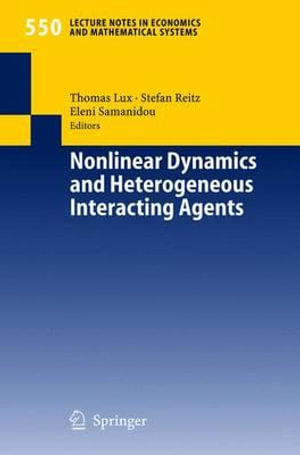 550 LECTURE NOTES IN ECONOMICS AND MATHEMATICAL SYSTEMS

Thomas Lux · Stefan Reitz
Eleni Samanidou
Editors

Nonlinear Dynamics and Heterogeneous Interacting Agents

Springer